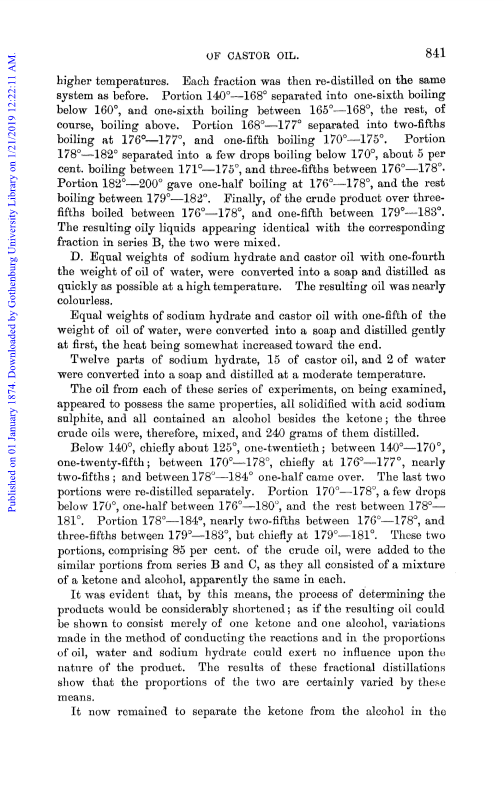 Published on 01 January 1874. Downloaded by Gothenburg University Library on 1/21/2019 12:22:11 AM.

OF CASTOR OIL. 841

higher temperatures. Each fraction was then re-distilled on the same system as before. Portion 140°—168° separated into one-sixth boiling below 160°, and one-sixth boiling between 165°—168°, the rest, of course, boiling above. Portion 168°—177° separated into two-fifths boiling at 176°—177°, and one-fifth boiling 170°—175°. Portion 178°—182° separated into a few drops boiling below 170°, about 5 per cent. boiling between 171°—175°, and three-fifths between 176°—178°. Portion 182°—200° gave one-half boiling at 176°—178°, and the rest boiling between 179°—182°. Finally, of the crude product over three-fifths boiled between 176°—178°, and one-fifth between 179°—183°. The resulting oily liquids appearing identical with the corresponding fraction in series B, the two were mixed.

D. Equal weights of sodium hydrate and castor oil with one-fourth the weight of oil of water, were converted into a soap and distilled as quickly as possible at a high temperature. The resulting oil was nearly colourless.

Equal weights of sodium hydrate and castor oil with one-fifth of the weight of oil of water, were converted into a soap and distilled gently at first, the heat being somewhat increased toward the end.

Twelve parts of sodium hydrate, 15 of castor oil, and 2 of water were converted into a soap and distilled at a moderate temperature.

The oil from each of these series of experiments, on being examined, appeared to possess the same properties, all solidified with acid sodium sulphite, and all contained an alcohol besides the ketone; the three crude oils were, therefore, mixed, and 240 grams of them distilled.

Below 140°, chiefly about 125°, one-twentieth; between 140°—170°, one-twenty-fifth; between 170°—178°, chiefly at 176°—177°, nearly two-fifths; and between 178°—184° one-half came over. The last two portions were re-distilled separately. Portion 170°—178°, a few drops below 170°, one-half between 176°—180°, and the rest between 178°—181°. Portion 178°—184°, nearly two-fifths between 176°—178°, and three-fifths between 179°—183°, but chiefly at 179°—181°. These two portions, comprising 85 per cent. of the crude oil, were added to the similar portions from series B and C, as they all consisted of a mixture of a ketone and alcohol, apparently the same in each.

It was evident that, by this means, the process of determining the products would be considerably shortened; as if the resulting oil could be shown to consist merely of one ketone and one alcohol, variations made in the method of conducting the reactions and in the proportions of oil, water and sodium hydrate could exert no influence upon the nature of the product. The results of these fractional distillations show that the proportions of the two are certainly varied by these means.

It now remained to separate the ketone from the alcohol in the